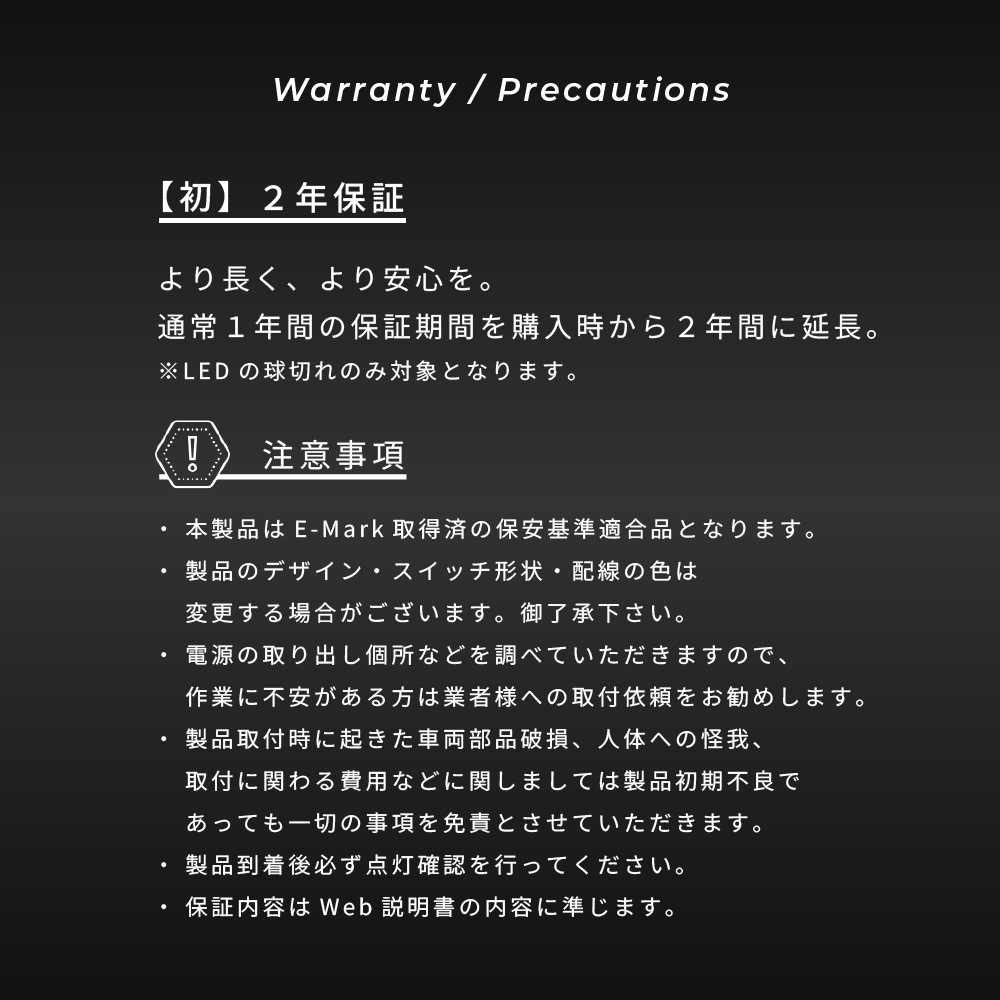 Warranty / Precautions

【初】２年保証

より長く、より安心を。
通常１年間の保証期間を購入時から２年間に延長。
※LED の球切れのみ対象となります。

注意事項

・本製品は E-Mark 取得済の保安基準適合品となります。
・製品のデザイン・スイッチ形状・配線の色は変更する場合がございます。御了承下さい。
・電源の取り出し個所などを調べていただきますので、作業に不安がある方は業者様への取付依頼をお勧めします。
・製品取付時に起きた車両部品破損、人体への怪我、取付に関わる費用などに関しましては製品初期不良であっても一切の事項を免責とさせていただきます。
・製品到着後必ず点灯確認を行ってください。
・保証内容は Web 説明書の内容に準じます。